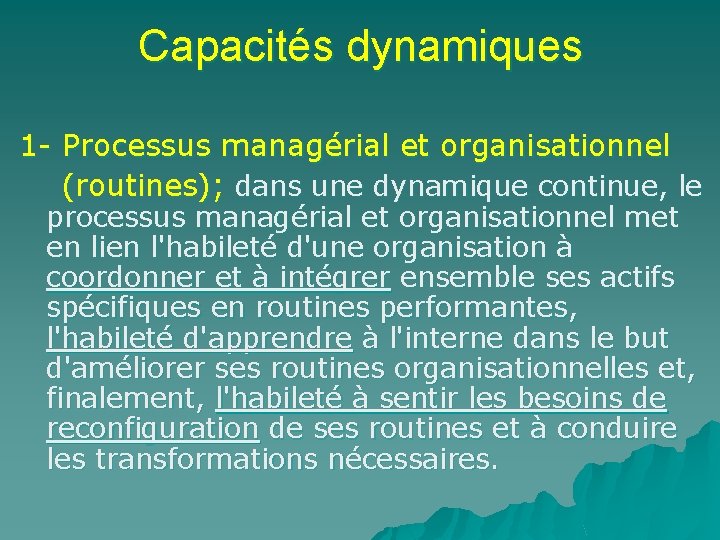 Capacités dynamiques

1- Processus managérial et organisationnel (routines); dans une dynamique continue, le processus managérial et organisationnel met en lien l'habileté d'une organisation à coordonner et à intégrer ensemble ses actifs spécifiques en routines performantes, l'habileté d'apprendre à l'interne dans le but d'améliorer ses routines organisationnelles et, finalement, l'habileté à sentir les besoins de reconfiguration de ses routines et à conduire les transformations nécessaires.